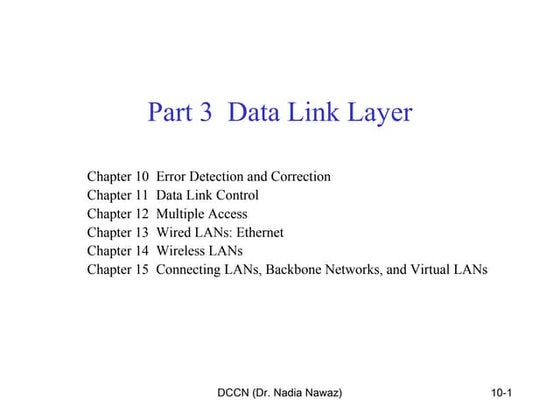 Part 3 Data Link Layer

Chapter 10 Error Detection and Correction
Chapter 11 Data Link Control
Chapter 12 Multiple Access
Chapter 13 Wired LANs: Ethernet
Chapter 14 Wireless LANs
Chapter 15 Connecting LANs, Backbone Networks, and Virtual LANs

DCCN (Dr. Nadia Nawaz)

10-1